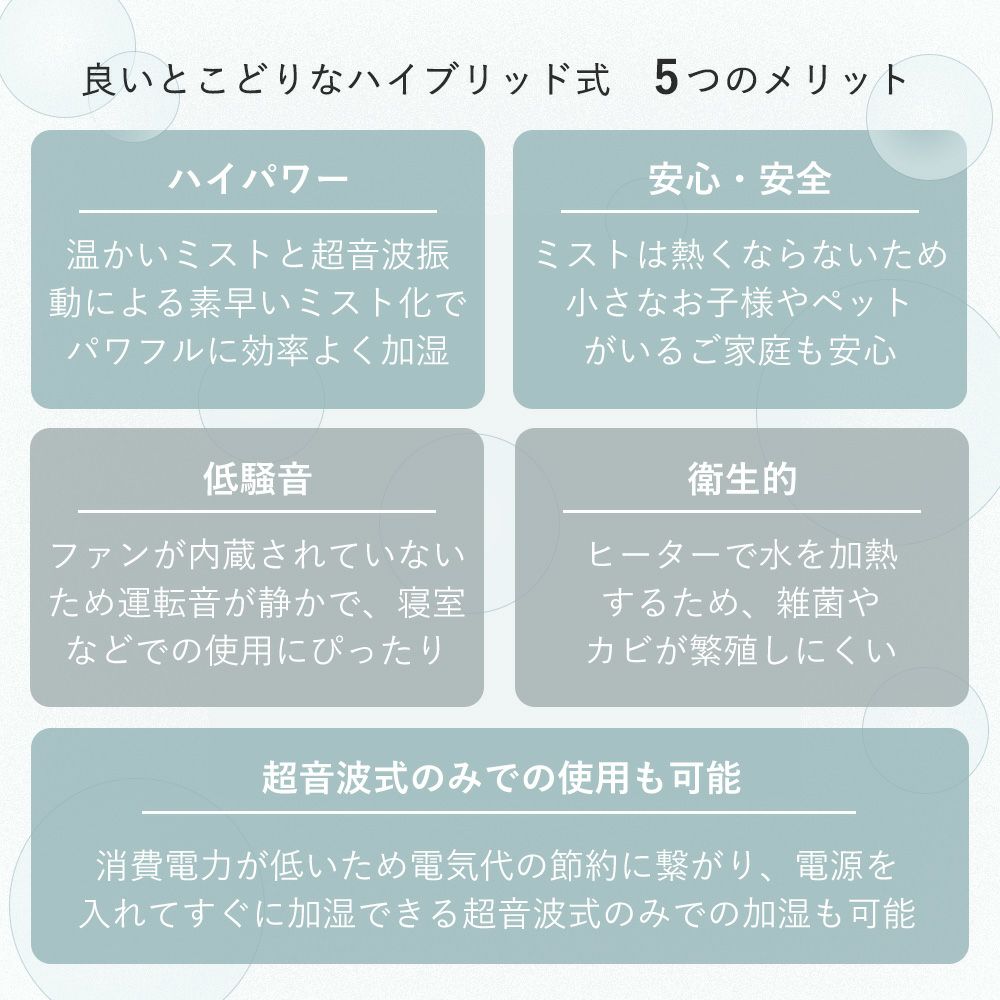 良いとこどりなハイブリッド式 5つのメリット

ハイパワー

温かいミストと超音波振動による素早いミスト化でパワフルに効率よく加湿

安心・安全

ミストは熱くならないため小さなお子様やペットがいるご家庭も安心

低騒音

ファンが内蔵されていないため運転音が静かで、寝室などでの使用にぴったり

衛生的

ヒーターで水を加熱するため、雑菌やカビが繁殖しにくい

超音波式のみでの使用も可能

消費電力が低いため電気代の節約に繋がり、電源を入れてすぐに加湿できる超音波式のみでの加湿も可能